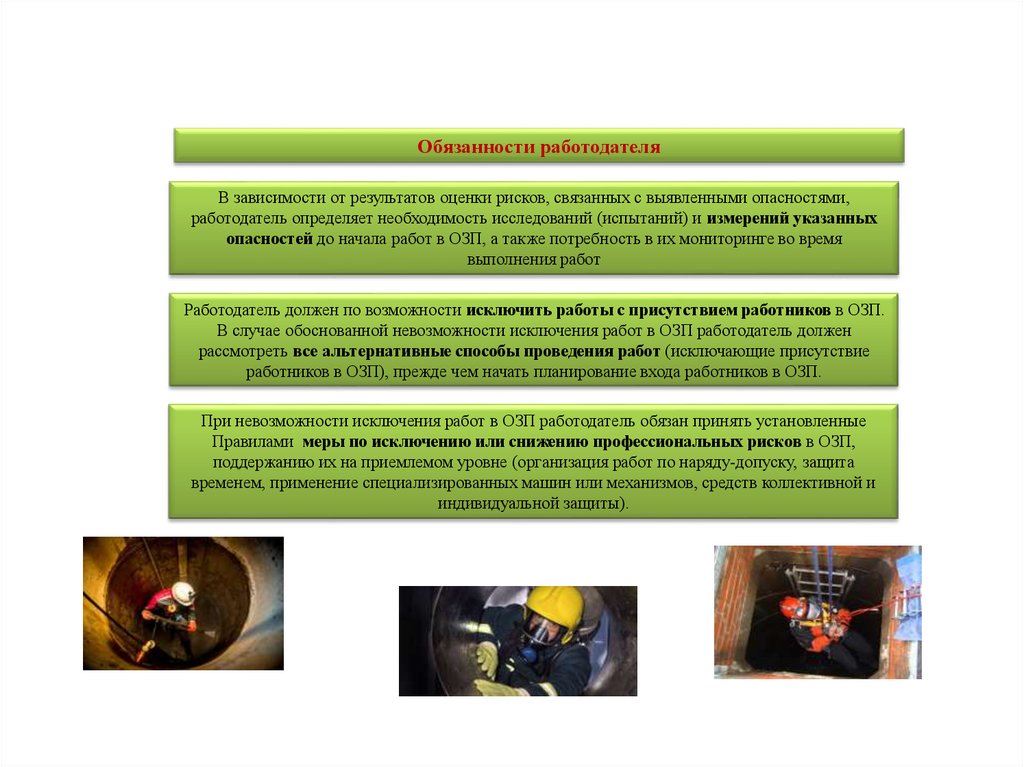 Обязанности работодателя

В зависимости от результатов оценки рисков, связанных с выявленными опасностями, работодатель определяет необходимость исследований (испытаний) и измерений указанных опасностей до начала работ в ОЗП, а также потребность в их мониторинге во время выполнения работ

Работодатель должен по возможности исключить работы с присутствием работников в ОЗП. В случае обоснованной невозможности исключения работ в ОЗП работодатель должен рассмотреть все альтернативные способы проведения работ (исключающие присутствие работников в ОЗП), прежде чем начать планирование входа работников в ОЗП.

При невозможности исключения работ в ОЗП работодатель обязан принять установленные Правилами меры по исключению или снижению профессиональных рисков в ОЗП, поддержанию их на приемлемом уровне (организация работ по наряду-допуску, защита временем, применение специализированных машин или механизмов, средств коллективной и индивидуальной защиты).